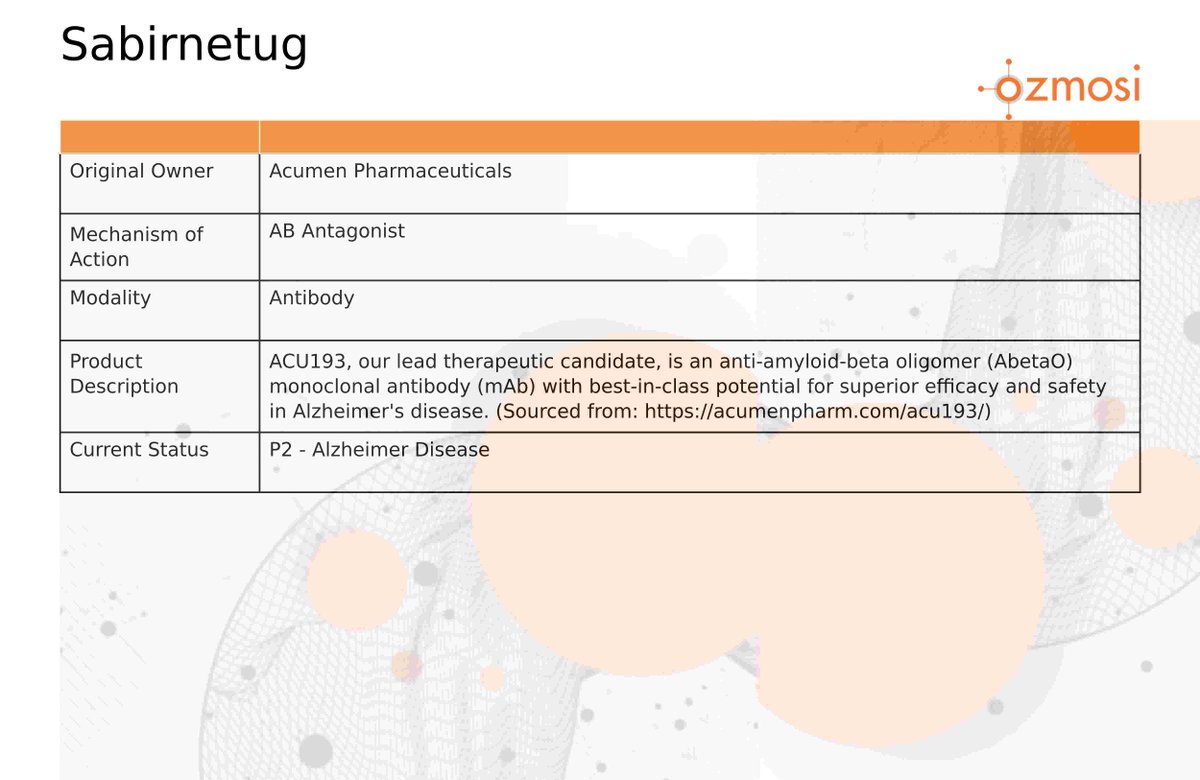 Sabirnetug

ozmosi

| | |
|---|---|
| Original Owner | Acumen Pharmaceuticals |
| Mechanism of Action | AB Antagonist |
| Modality | Antibody |
| Product Description | ACU193, our lead therapeutic candidate, is an anti-amyloid-beta oligomer (AbetaO) monoclonal antibody (mAb) with best-in-class potential for superior efficacy and safety in Alzheimer's disease. (Sourced from: https://acumenpharm.com/acu193/) |
| Current Status | P2 - Alzheimer Disease |